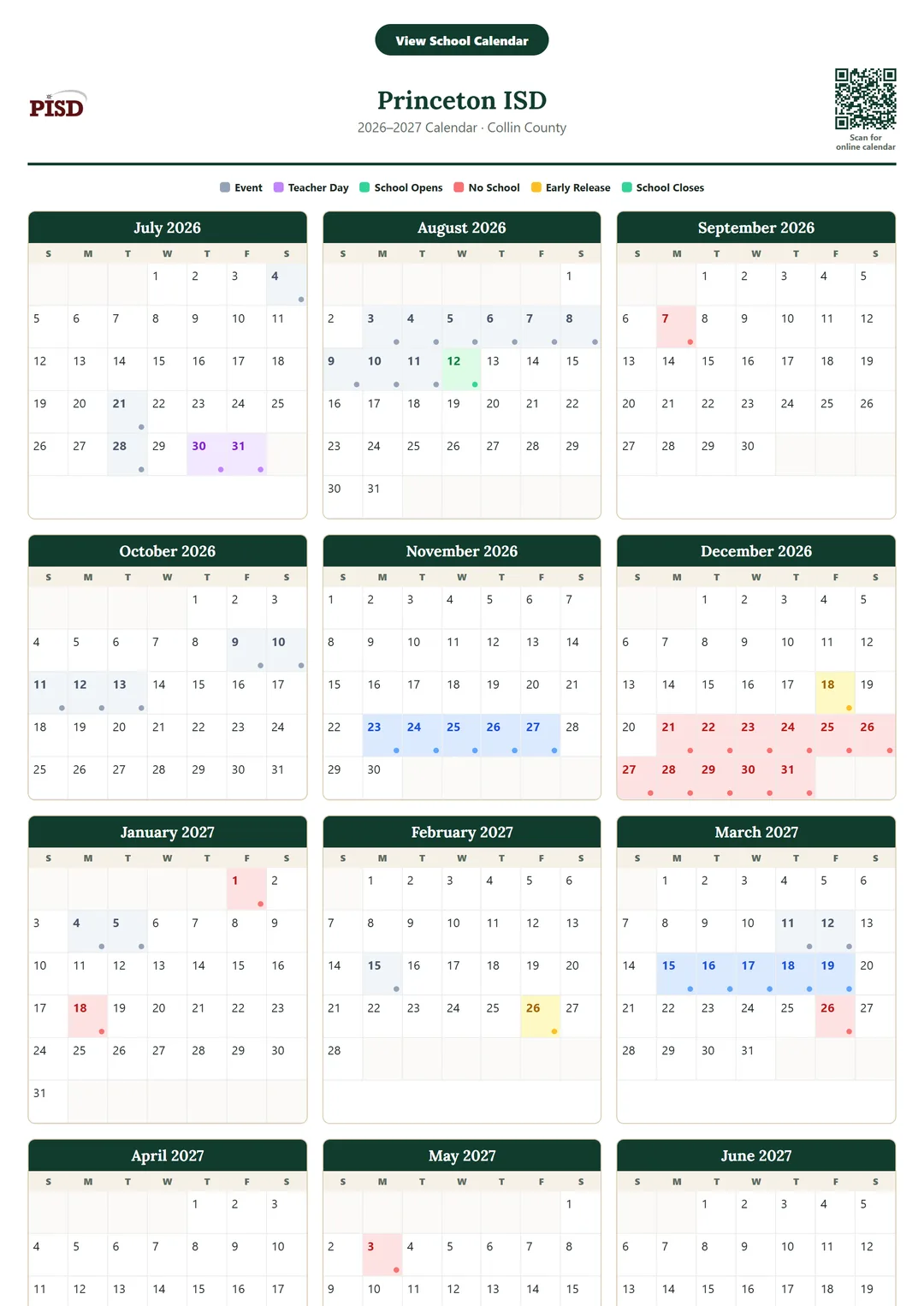 View School Calendar

PISD

Princeton ISD
2026–2027 Calendar · Collin County

Scan for online calendar

Event Teacher Day School Opens No School Early Release School Closes

July 2026

| S | M | T | W | T | F | S |
|---|---|---|---|---|---|---|
| | | | 1 | 2 | 3 | 4 |
| 5 | 6 | 7 | 8 | 9 | 10 | 11 |
| 12 | 13 | 14 | 15 | 16 | 17 | 18 |
| 19 | 20 | 21 | 22 | 23 | 24 | 25 |
| 26 | 27 | 28 | 29 | 30 | 31 | |

August 2026

| S | M | T | W | T | F | S |
|---|---|---|---|---|---|---|
| | | | | | | 1 |
| 2 | 3 | 4 | 5 | 6 | 7 | 8 |
| 9 | 10 | 11 | 12 | 13 | 14 | 15 |
| 16 | 17 | 18 | 19 | 20 | 21 | 22 |
| 23 | 24 | 25 | 26 | 27 | 28 | 29 |
| 30 | 31 | | | | | |

September 2026

| S | M | T | W | T | F | S |
|---|---|---|---|---|---|---|
| | | 1 | 2 | 3 | 4 | 5 |
| 6 | 7 | 8 | 9 | 10 | 11 | 12 |
| 13 | 14 | 15 | 16 | 17 | 18 | 19 |
| 20 | 21 | 22 | 23 | 24 | 25 | 26 |
| 27 | 28 | 29 | 30 | | | |

October 2026

| S | M | T | W | T | F | S |
|---|---|---|---|---|---|---|
| | | | | 1 | 2 | 3 |
| 4 | 5 | 6 | 7 | 8 | 9 | 10 |
| 11 | 12 | 13 | 14 | 15 | 16 | 17 |
| 18 | 19 | 20 | 21 | 22 | 23 | 24 |
| 25 | 26 | 27 | 28 | 29 | 30 | 31 |

November 2026

| S | M | T | W | T | F | S |
|---|---|---|---|---|---|---|
| 1 | 2 | 3 | 4 | 5 | 6 | 7 |
| 8 | 9 | 10 | 11 | 12 | 13 | 14 |
| 15 | 16 | 17 | 18 | 19 | 20 | 21 |
| 22 | 23 | 24 | 25 | 26 | 27 | 28 |
| 29 | 30 | | | | | |

December 2026

| S | M | T | W | T | F | S |
|---|---|---|---|---|---|---|
| | | 1 | 2 | 3 | 4 | 5 |
| 6 | 7 | 8 | 9 | 10 | 11 | 12 |
| 13 | 14 | 15 | 16 | 17 | 18 | 19 |
| 20 | 21 | 22 | 23 | 24 | 25 | 26 |
| 27 | 28 | 29 | 30 | 31 | | |

January 2027

| S | M | T | W | T | F | S |
|---|---|---|---|---|---|---|
| | | | | | 1 | 2 |
| 3 | 4 | 5 | 6 | 7 | 8 | 9 |
| 10 | 11 | 12 | 13 | 14 | 15 | 16 |
| 17 | 18 | 19 | 20 | 21 | 22 | 23 |
| 24 | 25 | 26 | 27 | 28 | 29 | 30 |
| 31 | | | | | | |

February 2027

| S | M | T | W | T | F | S |
|---|---|---|---|---|---|---|
| | 1 | 2 | 3 | 4 | 5 | 6 |
| 7 | 8 | 9 | 10 | 11 | 12 | 13 |
| 14 | 15 | 16 | 17 | 18 | 19 | 20 |
| 21 | 22 | 23 | 24 | 25 | 26 | 27 |
| 28 | | | | | | |

March 2027

| S | M | T | W | T | F | S |
|---|---|---|---|---|---|---|
| | 1 | 2 | 3 | 4 | 5 | 6 |
| 7 | 8 | 9 | 10 | 11 | 12 | 13 |
| 14 | 15 | 16 | 17 | 18 | 19 | 20 |
| 21 | 22 | 23 | 24 | 25 | 26 | 27 |
| 28 | 29 | 30 | 31 | | | |

April 2027

| S | M | T | W | T | F | S |
|---|---|---|---|---|---|---|
| | | | | 1 | 2 | 3 |
| 4 | 5 | 6 | 7 | 8 | 9 | 10 |
| 11 | 12 | 13 | 14 | 15 | 16 | 17 |

May 2027

| S | M | T | W | T | F | S |
|---|---|---|---|---|---|---|
| | | | | | | 1 |
| 2 | 3 | 4 | 5 | 6 | 7 | 8 |
| 9 | 10 | 11 | 12 | 13 | 14 | 15 |

June 2027

| S | M | T | W | T | F | S |
|---|---|---|---|---|---|---|
| | | 1 | 2 | 3 | 4 | 5 |
| 6 | 7 | 8 | 9 | 10 | 11 | 12 |
| 13 | 14 | 15 | 16 | 17 | 18 | 19 |